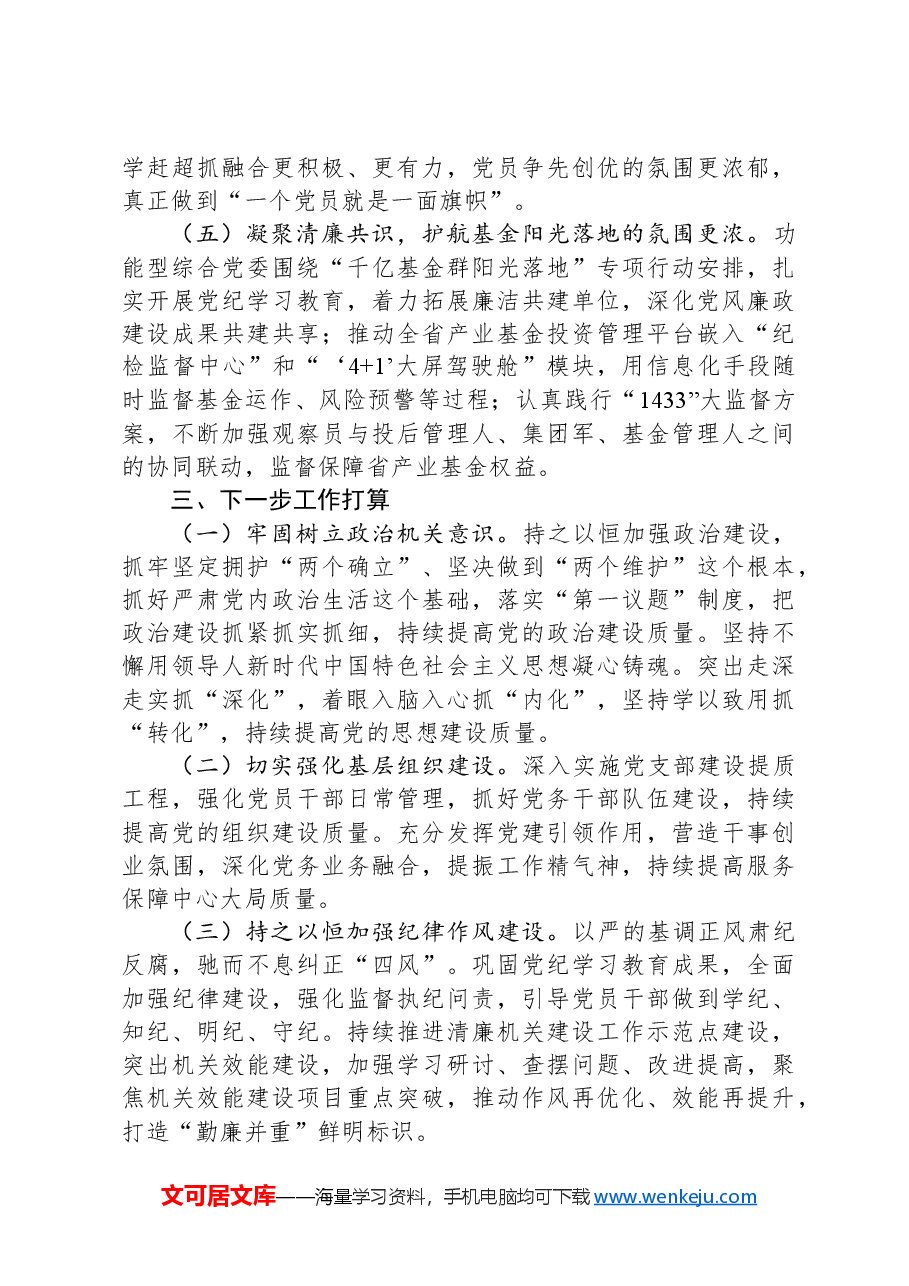 学赶超抓融合更积极、更有力，党员争先创优的氛围更浓郁，真正做到“一个党员就是一面旗帜”。

（五）凝聚清廉共识，护航基金阳光落地的氛围更浓。功能型综合党委围绕“千亿基金群阳光落地”专项行动安排，扎实开展党纪学习教育，着力拓展廉洁共建单位，深化党风廉政建设成果共建共享；推动全省产业基金投资管理平台嵌入“纪检监督中心”和“‘4+1’大屏驾驶舱”模块，用信息化手段随时监督基金运作、风险预警等过程；认真践行“1433”大监督方案，不断加强观察员与投后管理人、集团军、基金管理人之间的协同联动，监督保障省产业基金权益。

三、下一步工作打算

（一）牢固树立政治机关意识。持之以恒加强政治建设，抓牢坚定拥护“两个确立”、坚决做到“两个维护”这个根本，抓好严肃党内政治生活这个基础，落实“第一议题”制度，把政治建设抓紧抓实抓细，持续提高党的政治建设质量。坚持不懈用领导人新时代中国特色社会主义思想凝心铸魂。突出走深走实抓“深化”，着眼入脑入心抓“内化”，坚持学以致用抓“转化”，持续提高党的思想建设质量。

（二）切实强化基层组织建设。深入实施党支部建设提质工程，强化党员干部日常管理，抓好党务干部队伍建设，持续提高党的组织建设质量。充分发挥党建引领作用，营造干事创业氛围，深化党务业务融合，提振工作精气神，持续提高服务保障中心大局质量。

（三）持之以恒加强纪律作风建设。以严的基调正风肃纪反腐，驰而不息纠正“四风”。巩固党纪学习教育成果，全面加强纪律建设，强化监督执纪问责，引导党员干部做到学纪、知纪、明纪、守纪。持续推进清廉机关建设工作示范点建设，突出机关效能建设，加强学习研讨、查摆问题、改进提高，聚焦机关效能建设项目重点突破，推动作风再优化、效能再提升，打造“勤廉并重”鲜明标识。

文可居文库——海量学习资料，手机电脑均可下载www.wenkeju.com